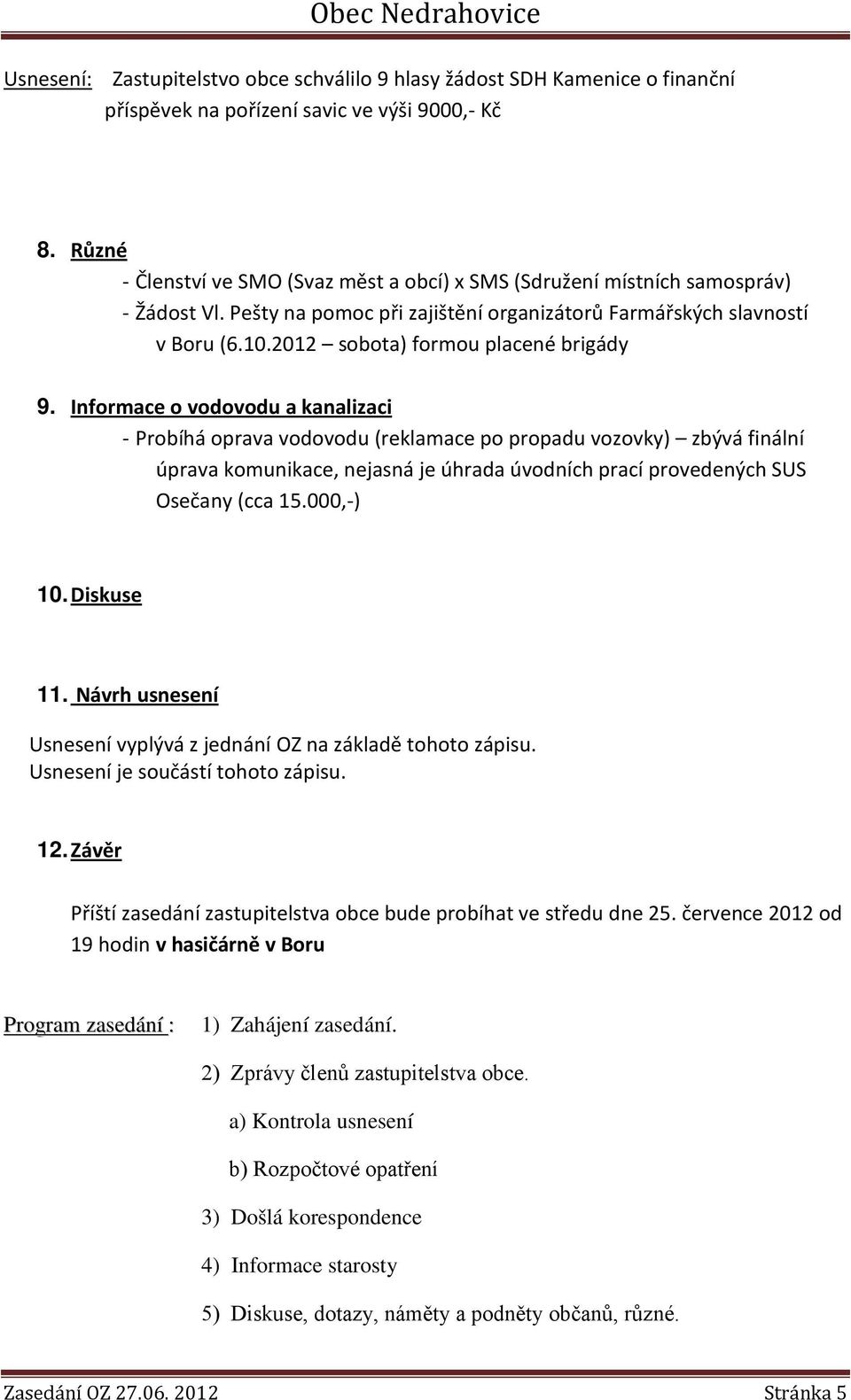 Obec Nedrahovice

Usnesení: Zastupitelstvo obce schválilo 9 hlasy žádost SDH Kamenice o finanční příspěvek na pořízení savic ve výši 9000,- Kč

8. Různé
- Členství ve SMO (Svaz měst a obcí) x SMS (Sdružení místních samospráv)
- Žádost Vl. Pešty na pomoc při zajištění organizátorů Farmářských slavností v Boru (6.10.2012 – sobota) formou placené brigády

9. Informace o vodovodu a kanalizaci
- Probíhá oprava vodovodu (reklamace po propadu vozovky) – zbývá finální úprava komunikace, nejasná je úhrada úvodních prací provedených SUS Osečany (cca 15.000,-)

10. Diskuse

11. Návrh usnesení
Usnesení vyplývá z jednání OZ na základě tohoto zápisu.
Usnesení je součástí tohoto zápisu.

12. Závěr
Příští zasedání zastupitelstva obce bude probíhat ve středu dne 25. července 2012 od 19 hodin v hasičárně v Boru

Program zasedání : 1) Zahájení zasedání.
2) Zprávy členů zastupitelstva obce.
a) Kontrola usnesení
b) Rozpočtové opatření
3) Došlá korespondence
4) Informace starosty
5) Diskuse, dotazy, náměty a podněty občanů, různé.

Zasedání OZ 27.06. 2012 Stránka 5